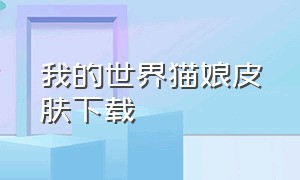 我的世界猫娘皮肤下载